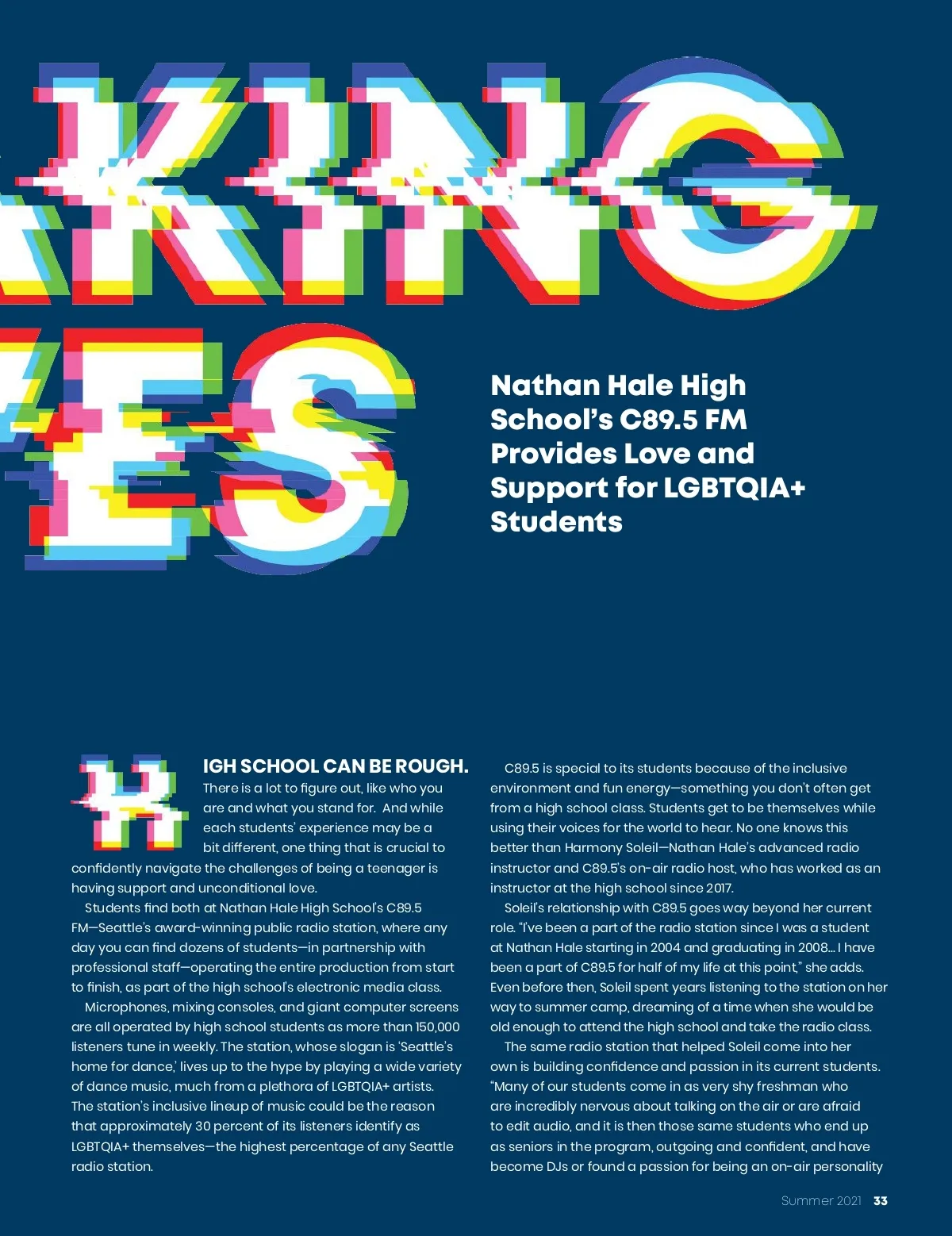 KING

ES

Nathan Hale High School's C89.5 FM Provides Love and Support for LGBTQIA+ Students

HIGH SCHOOL CAN BE ROUGH. There is a lot to figure out, like who you are and what you stand for. And while each students' experience may be a bit different, one thing that is crucial to confidently navigate the challenges of being a teenager is having support and unconditional love.

Students find both at Nathan Hale High School's C89.5 FM—Seattle's award-winning public radio station, where any day you can find dozens of students—in partnership with professional staff—operating the entire production from start to finish, as part of the high school's electronic media class.

Microphones, mixing consoles, and giant computer screens are all operated by high school students as more than 150,000 listeners tune in weekly. The station, whose slogan is 'Seattle's home for dance,' lives up to the hype by playing a wide variety of dance music, much from a plethora of LGBTQIA+ artists. The station's inclusive lineup of music could be the reason that approximately 30 percent of its listeners identify as LGBTQIA+ themselves—the highest percentage of any Seattle radio station.

C89.5 is special to its students because of the inclusive environment and fun energy—something you don't often get from a high school class. Students get to be themselves while using their voices for the world to hear. No one knows this better than Harmony Soleil—Nathan Hale's advanced radio instructor and C89.5's on-air radio host, who has worked as an instructor at the high school since 2017.

Soleil's relationship with C89.5 goes way beyond her current role. "I've been a part of the radio station since I was a student at Nathan Hale starting in 2004 and graduating in 2008… I have been a part of C89.5 for half of my life at this point," she adds. Even before then, Soleil spent years listening to the station on her way to summer camp, dreaming of a time when she would be old enough to attend the high school and take the radio class.

The same radio station that helped Soleil come into her own is building confidence and passion in its current students. "Many of our students come in as very shy freshman who are incredibly nervous about talking on the air or are afraid to edit audio, and it is then those same students who end up as seniors in the program, outgoing and confident, and have become DJs or found a passion for being an on-air personality

Summer 2021 33